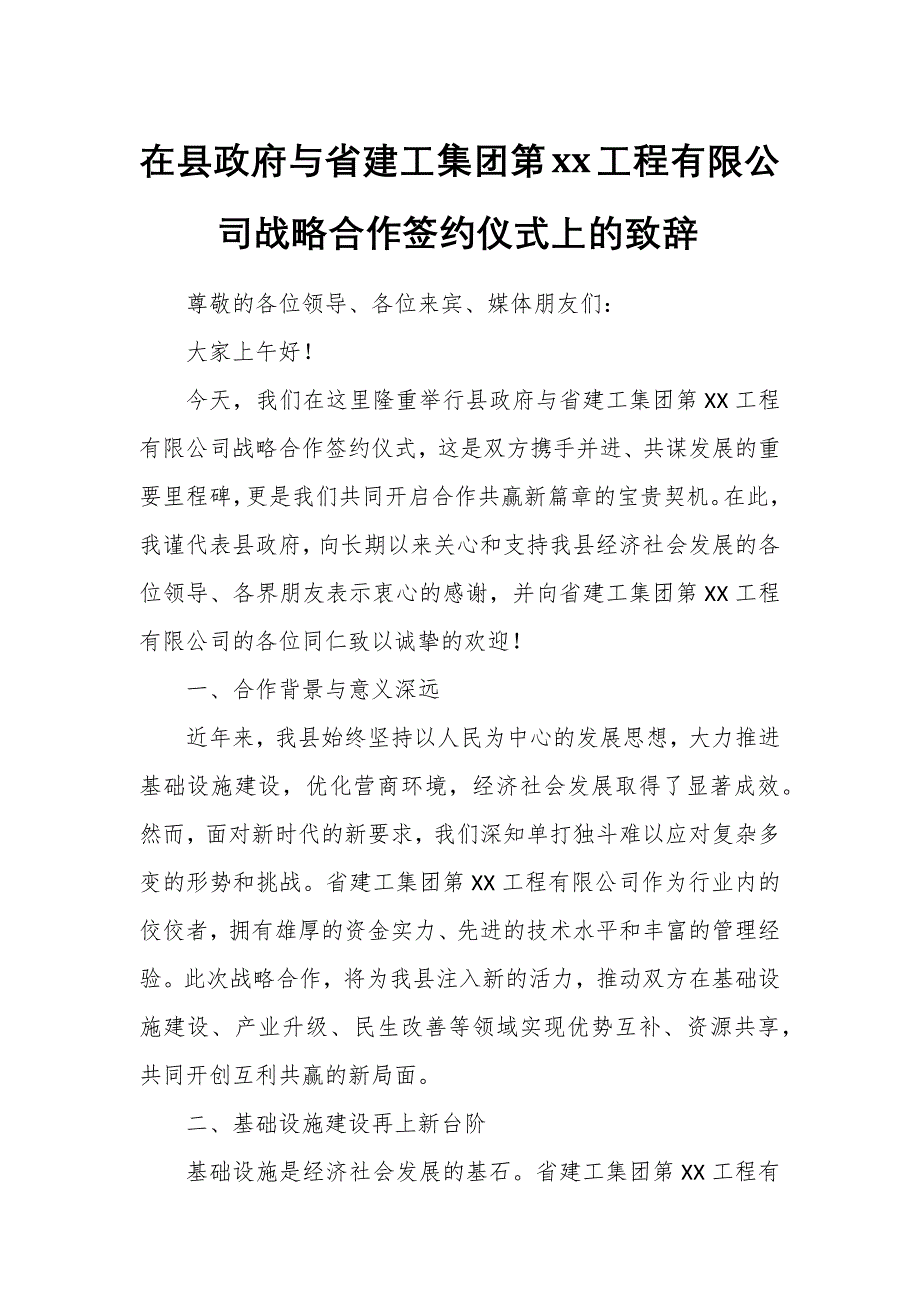 在县政府与省建工集团第xx工程有限公司战略合作签约仪式上的致辞

尊敬的各位领导、各位来宾、媒体朋友们：

大家上午好！

今天，我们在这里隆重举行县政府与省建工集团第XX工程有限公司战略合作签约仪式，这是双方携手并进、共谋发展的重要里程碑，更是我们共同开启合作共赢新篇章的宝贵契机。在此，我谨代表县政府，向长期以来关心和支持我县经济社会发展的各位领导、各界朋友表示衷心的感谢，并向省建工集团第XX工程有限公司的各位同仁致以诚挚的欢迎！

一、合作背景与意义深远

近年来，我县始终坚持以人民为中心的发展思想，大力推进基础设施建设，优化营商环境，经济社会发展取得了显著成效。然而，面对新时代的新要求，我们深知单打独斗难以应对复杂多变的形势和挑战。省建工集团第XX工程有限公司作为行业内的佼佼者，拥有雄厚的资金实力、先进的技术水平和丰富的管理经验。此次战略合作，将为我县注入新的活力，推动双方在基础设施建设、产业升级、民生改善等领域实现优势互补、资源共享，共同开创互利共赢的新局面。

二、基础设施建设再上新台阶

基础设施是经济社会发展的基石。省建工集团第XX工程有